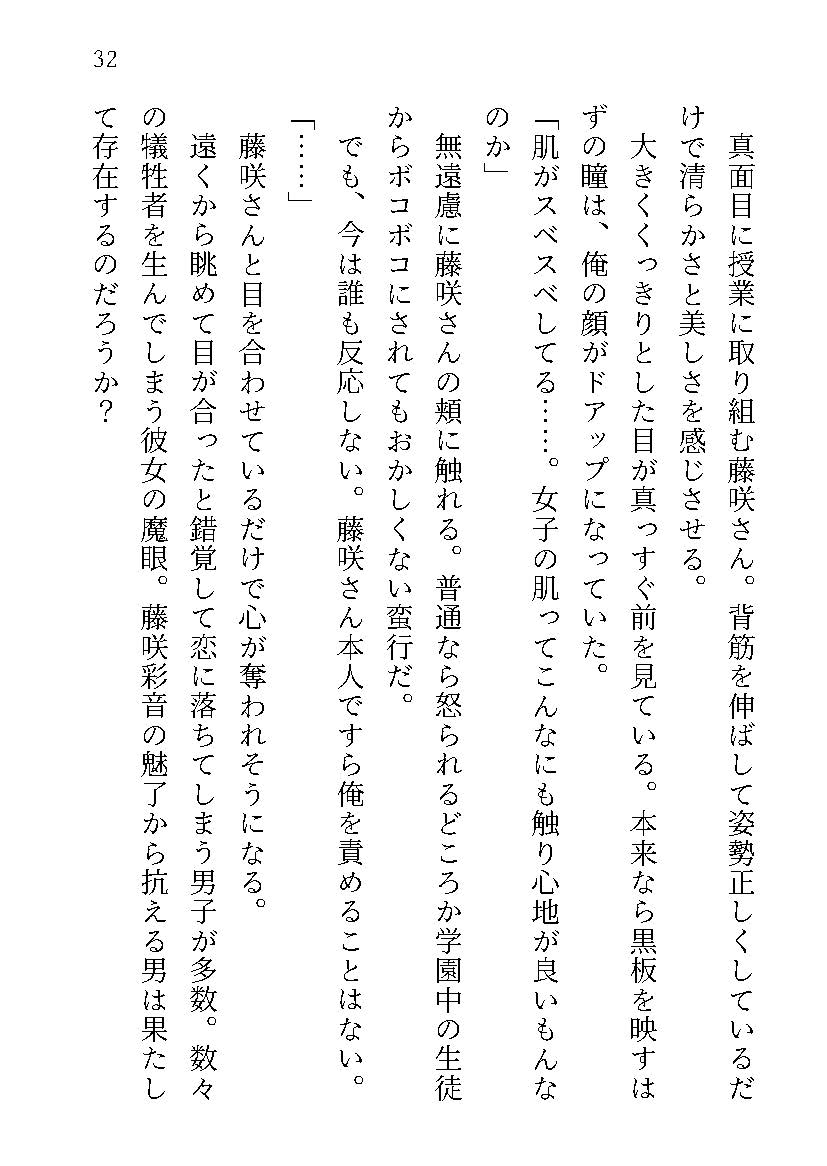 32

真面目に授業に取り組む藤咲さん。背筋を伸ばして姿勢正しくしているだけで清らかさと美しさを感じさせる。

大きくくっきりとした目が真っすぐ前を見ている。本来なら黒板を映すはずの瞳は、俺の顔がドアップになっていた。

「肌がスベスベしてる……。女子の肌ってこんなにも触り心地が良いもんなのか」

無遠慮に藤咲さんの頬に触れる。普通なら怒られるどころか学園中の生徒からボコボコにされてもおかしくない蛮行だ。

でも、今は誰も反応しない。藤咲さん本人ですら俺を責めることはない。

「……」

藤咲さんと目を合わせているだけで心が奪われそうになる。

遠くから眺めて目が合ったと錯覚して恋に落ちてしまう男子が多数。数々の犠牲者を生んでしまう彼女の魔眼。藤咲彩音の魅了から抗える男は果たして存在するのだろうか？